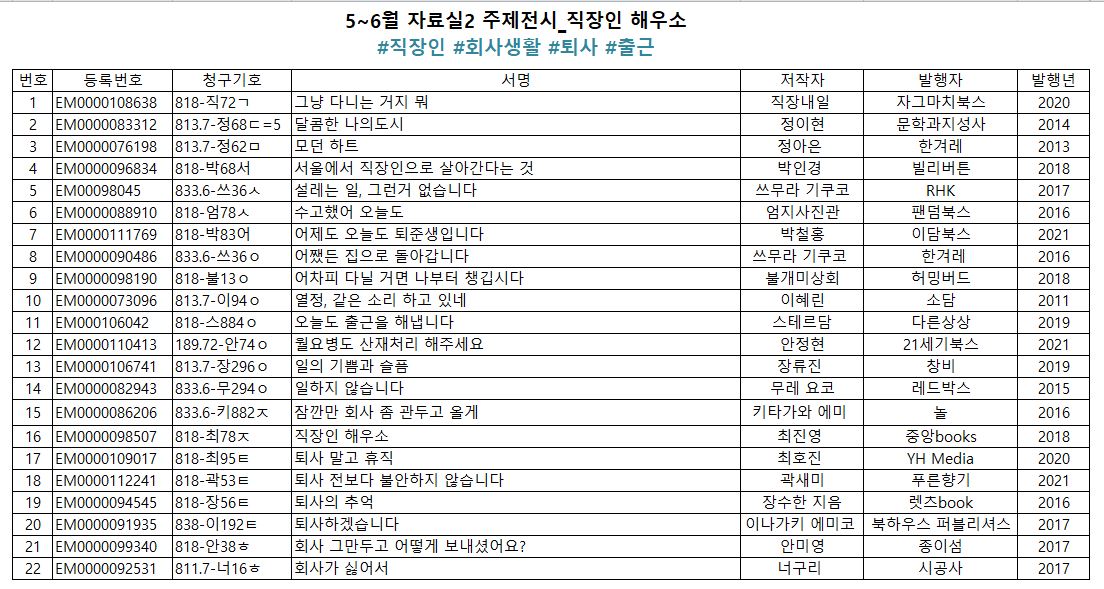 5~6월 자료실2 주제전시_직장인 해우소

#직장인 #회사생활 #퇴사 #출근

| 번호 | 등록번호 | 청구기호 | 서명 | 저작자 | 발행자 | 발행년 |
|---|---|---|---|---|---|---|
| 1 | EM0000108638 | 818-직72ㄱ | 그냥 다니는 거지 뭐 | 직장내일 | 자그마치북스 | 2020 |
| 2 | EM0000083312 | 813.7-정68ㄷ=5 | 달콤한 나의도시 | 정이현 | 문학과지성사 | 2014 |
| 3 | EM0000076198 | 813.7-정62ㅁ | 모던 하트 | 정아은 | 한겨레 | 2013 |
| 4 | EM0000096834 | 818-박68서 | 서울에서 직장인으로 살아간다는 것 | 박인경 | 빌리버튼 | 2018 |
| 5 | EM00098045 | 833.6-쓰36ㅅ | 설레는 일, 그런거 없습니다 | 쓰무라 기쿠코 | RHK | 2017 |
| 6 | EM0000088910 | 818-엄78ㅅ | 수고했어 오늘도 | 엄지사진관 | 팬덤북스 | 2016 |
| 7 | EM0000111769 | 818-박83어 | 어제도 오늘도 퇴준생입니다 | 박철홍 | 이담북스 | 2021 |
| 8 | EM0000090486 | 833.6-쓰36ㅇ | 어쨌든 집으로 돌아갑니다 | 쓰무라 기쿠코 | 한겨레 | 2016 |
| 9 | EM0000098190 | 818-불13ㅇ | 어차피 다닐 거면 나부터 챙깁시다 | 불개미상회 | 허밍버드 | 2018 |
| 10 | EM0000073096 | 813.7-이94ㅇ | 열정, 같은 소리 하고 있네 | 이혜린 | 소담 | 2011 |
| 11 | EM000106042 | 818-스884ㅇ | 오늘도 출근을 해냅니다 | 스테르담 | 다른상상 | 2019 |
| 12 | EM0000110413 | 189.72-안74ㅇ | 월요병도 산재처리 해주세요 | 안정현 | 21세기북스 | 2021 |
| 13 | EM0000106741 | 813.7-장296ㅇ | 일의 기쁨과 슬픔 | 장류진 | 창비 | 2019 |
| 14 | EM0000082943 | 833.6-무294ㅇ | 일하지 않습니다 | 무레 요코 | 레드박스 | 2015 |
| 15 | EM0000086206 | 833.6-키882ㅈ | 잠깐만 회사 좀 관두고 올게 | 키타가와 에미 | 놀 | 2016 |
| 16 | EM0000098507 | 818-최78ㅈ | 직장인 해우소 | 최진영 | 중앙books | 2018 |
| 17 | EM0000109017 | 818-최95ㅌ | 퇴사 말고 휴직 | 최호진 | YH Media | 2020 |
| 18 | EM0000112241 | 818-곽53ㅌ | 퇴사 전보다 불안하지 않습니다 | 곽새미 | 푸른향기 | 2021 |
| 19 | EM0000094545 | 818-장56ㅌ | 퇴사의 추억 | 장수한 지음 | 렛츠book | 2016 |
| 20 | EM0000091935 | 838-이192ㅌ | 퇴사하겠습니다 | 이나가키 에미코 | 북하우스 퍼블리셔스 | 2017 |
| 21 | EM0000099340 | 818-안38ㅎ | 회사 그만두고 어떻게 보내셨어요? | 안미영 | 종이섬 | 2017 |
| 22 | EM0000092531 | 811.7-너16ㅎ | 회사가 싫어서 | 너구리 | 시공사 | 2017 |